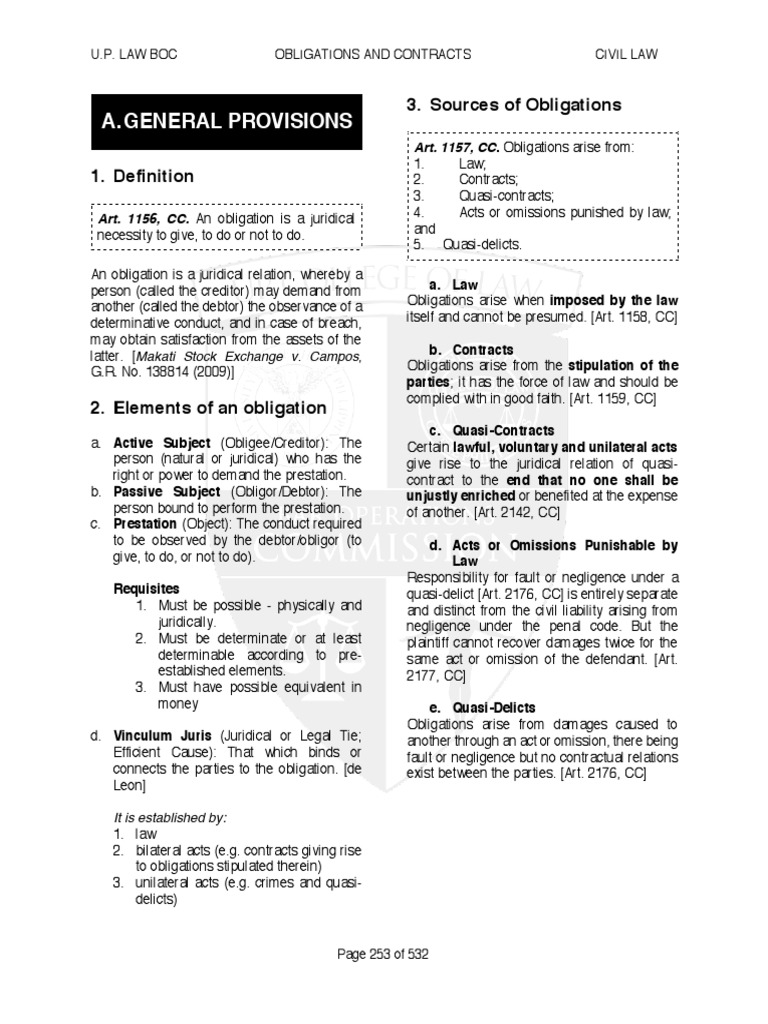 U.P. LAW BOC OBLIGATIONS AND CONTRACTS CIVIL LAW

A. GENERAL PROVISIONS

1. Definition

Art. 1156, CC. An obligation is a juridical necessity to give, to do or not to do.

An obligation is a juridical relation, whereby a person (called the creditor) may demand from another (called the debtor) the observance of a determinative conduct, and in case of breach, may obtain satisfaction from the assets of the latter. [Makati Stock Exchange v. Campos, G.R. No. 138814 (2009)]

2. Elements of an obligation

a. Active Subject (Obligee/Creditor): The person (natural or juridical) who has the right or power to demand the prestation.
b. Passive Subject (Obligor/Debtor): The person bound to perform the prestation.
c. Prestation (Object): The conduct required to be observed by the debtor/obligor (to give, to do, or not to do).

Requisites
1. Must be possible - physically and juridically.
2. Must be determinate or at least determinable according to pre-established elements.
3. Must have possible equivalent in money

d. Vinculum Juris (Juridical or Legal Tie; Efficient Cause): That which binds or connects the parties to the obligation. [de Leon]

It is established by:
1. law
2. bilateral acts (e.g. contracts giving rise to obligations stipulated therein)
3. unilateral acts (e.g. crimes and quasi-delicts)

3. Sources of Obligations

Art. 1157, CC. Obligations arise from:
1. Law;
2. Contracts;
3. Quasi-contracts;
4. Acts or omissions punished by law; and
5. Quasi-delicts.

a. Law
Obligations arise when imposed by the law itself and cannot be presumed. [Art. 1158, CC]

b. Contracts
Obligations arise from the stipulation of the parties; it has the force of law and should be complied with in good faith. [Art. 1159, CC]

c. Quasi-Contracts
Certain lawful, voluntary and unilateral acts give rise to the juridical relation of quasi-contract to the end that no one shall be unjustly enriched or benefited at the expense of another. [Art. 2142, CC]

d. Acts or Omissions Punishable by Law
Responsibility for fault or negligence under a quasi-delict [Art. 2176, CC] is entirely separate and distinct from the civil liability arising from negligence under the penal code. But the plaintiff cannot recover damages twice for the same act or omission of the defendant. [Art. 2177, CC]

e. Quasi-Delicts
Obligations arise from damages caused to another through an act or omission, there being fault or negligence but no contractual relations exist between the parties. [Art. 2176, CC]

Page 253 of 532